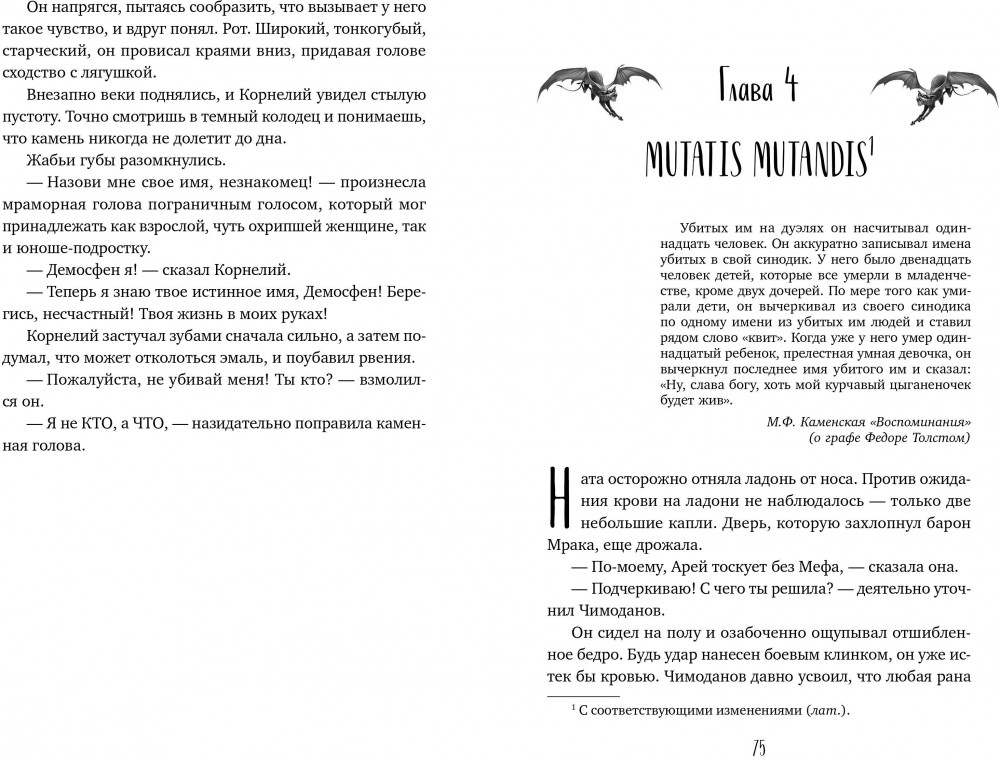 Он напрягся, пытаясь сообразить, что вызывает у него такое чувство, и вдруг понял. Рот. Широкий, тонкогубый, старческий, он провисал краями вниз, придавая голове сходство с лягушкой.

Внезапно веки поднялись, и Корнелий увидел стылую пустоту. Точно смотришь в темный колодец и понимаешь, что камень никогда не долетит до дна.

Жабьи губы разомкнулись.

— Назови мне свое имя, незнакомец! — произнесла мраморная голова пограничным голосом, который мог принадлежать как взрослой, чуть охрипшей женщине, так и юноше-подростку.

— Демосфен я! — сказал Корнелий.

— Теперь я знаю твое истинное имя, Демосфен! Берегись, несчастный! Твоя жизнь в моих руках!

Корнелий застучал зубами сначала сильно, а затем подумал, что может отколоться эмаль, и поубавил рвения.

— Пожалуйста, не убивай меня! Ты кто? — взмолился он.

— Я не КТО, а ЧТО, — назидательно поправила каменная голова.

Глава 4

MUTATIS MUTANDIS$^1$

Убитых им на дуэлях он насчитывал одиннадцать человек. Он аккуратно записывал имена убитых в свой синодик. У него было двенадцать человек детей, которые все умерли в младенчестве, кроме двух дочерей. По мере того как умирали дети, он вычеркивал из своего синодика по одному имени из убитых им людей и ставил рядом слово «квит». Когда уже у него умер одиннадцатый ребенок, прелестная умная девочка, он вычеркнул последнее имя убитого им и сказал: «Ну, слава богу, хоть мой курчавый цыганеночек будет жив».

М.Ф. Каменская «Воспоминания» (о графе Федоре Толстом)

Ната осторожно отняла ладонь от носа. Против ожидания крови на ладони не наблюдалось — только две небольшие капли. Дверь, которую захлопнул барон Мрака, еще дрожала.

— По-моему, Арей тоскует без Мефа, — сказала она.

— Подчеркиваю! С чего ты решила? — деятельно уточнил Чимоданов.

Он сидел на полу и озабоченно ощупывал отшибленное бедро. Будь удар нанесен боевым клинком, он уже истек бы кровью. Чимоданов давно усвоил, что любая рана

$^1$ С соответствующими изменениями (лат.).

75